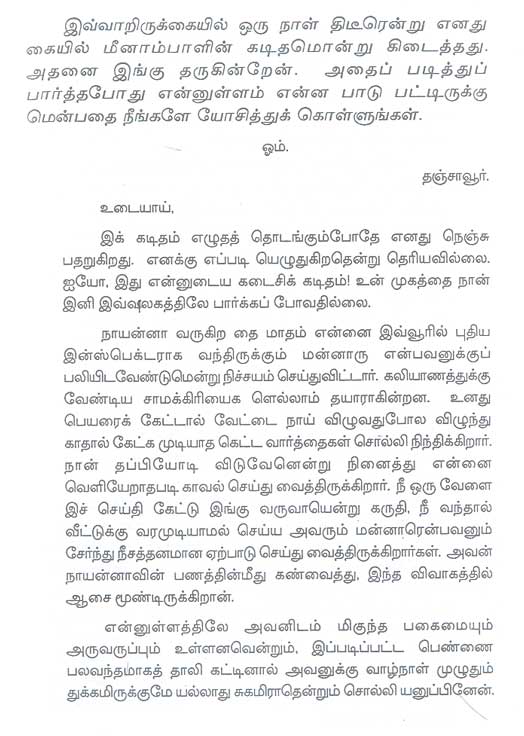 இவ்வாறிருக்கையில் ஒரு நாள் திடீரென்று எனது கையில் மீனாம்பாளின் கடிதமொன்று கிடைத்தது. அதனை இங்கு தருகின்றேன். அதைப் படித்துப் பார்த்தபோது என்னுள்ளம் என்ன பாடு பட்டிருக்கு மென்பதை நீங்களே யோசித்துக் கொள்ளுங்கள்.

ஓம்.

தஞ்சாவூர்.

உடையாய்,

இக் கடிதம் எழுதத் தொடங்கும்போதே எனது நெஞ்சு பதறுகிறது. எனக்கு எப்படி யெழுதுகிறதென்று தெரியவில்லை. ஐயோ, இது என்னுடைய கடைசிக் கடிதம்! உன் முகத்தை நான் இனி இவ்வுலகத்திலே பார்க்கப் போவதில்லை.

நாயன்னா வருகிற தை மாதம் என்னை இவ்வூரில் புதிய இன்ஸ்பெக்டராக வந்திருக்கும் மன்னாரு என்பவனுக்குப் பலியிடவேண்டுமென்று நிச்சயம் செய்துவிட்டார். கலியாணத்துக்கு வேண்டிய சாமக்கிரியைக ளெல்லாம் தயாராகின்றன. உனது பெயரைக் கேட்டால் வேட்டை நாய் விழுவதுபோல விழுந்து காதால் கேட்க முடியாத கெட்ட வார்த்தைகள் சொல்லி நிந்திக்கிறார். நான் தப்பியோடி விடுவேனென்று நினைத்து என்னை வெளியேறாதபடி காவல் செய்து வைத்திருக்கிறார். நீ ஒரு வேளை இச் செய்தி கேட்டு இங்கு வருவாயென்று கருதி, நீ வந்தால் வீட்டுக்கு வரமுடியாமல் செய்ய அவரும் மன்னாரென்பவனும் சேர்ந்து நீசத்தனமான ஏற்பாடு செய்து வைத்திருக்கிறார்கள். அவன் நாயன்னாவின் பணத்தின்மீது கண்வைத்து, இந்த விவாகத்தில் ஆசை மூண்டிருக்கிறான்.

என்னுள்ளத்திலே அவனிடம் மிகுந்த பகைமையும் அருவருப்பும் உள்ளனவென்றும், இப்படிப்பட்ட பெண்ணை பலவந்தமாகத் தாலி கட்டினால் அவனுக்கு வாழ்நாள் முழுதும் துக்கமிருக்குமே யல்லாது சுகமிராதென்றும் சொல்லி யனுப்பினேன்.